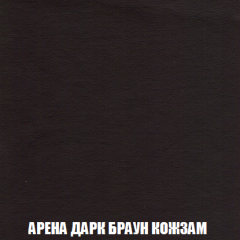 АРЕНА ДАРК БРАУН КОЖЗАМ